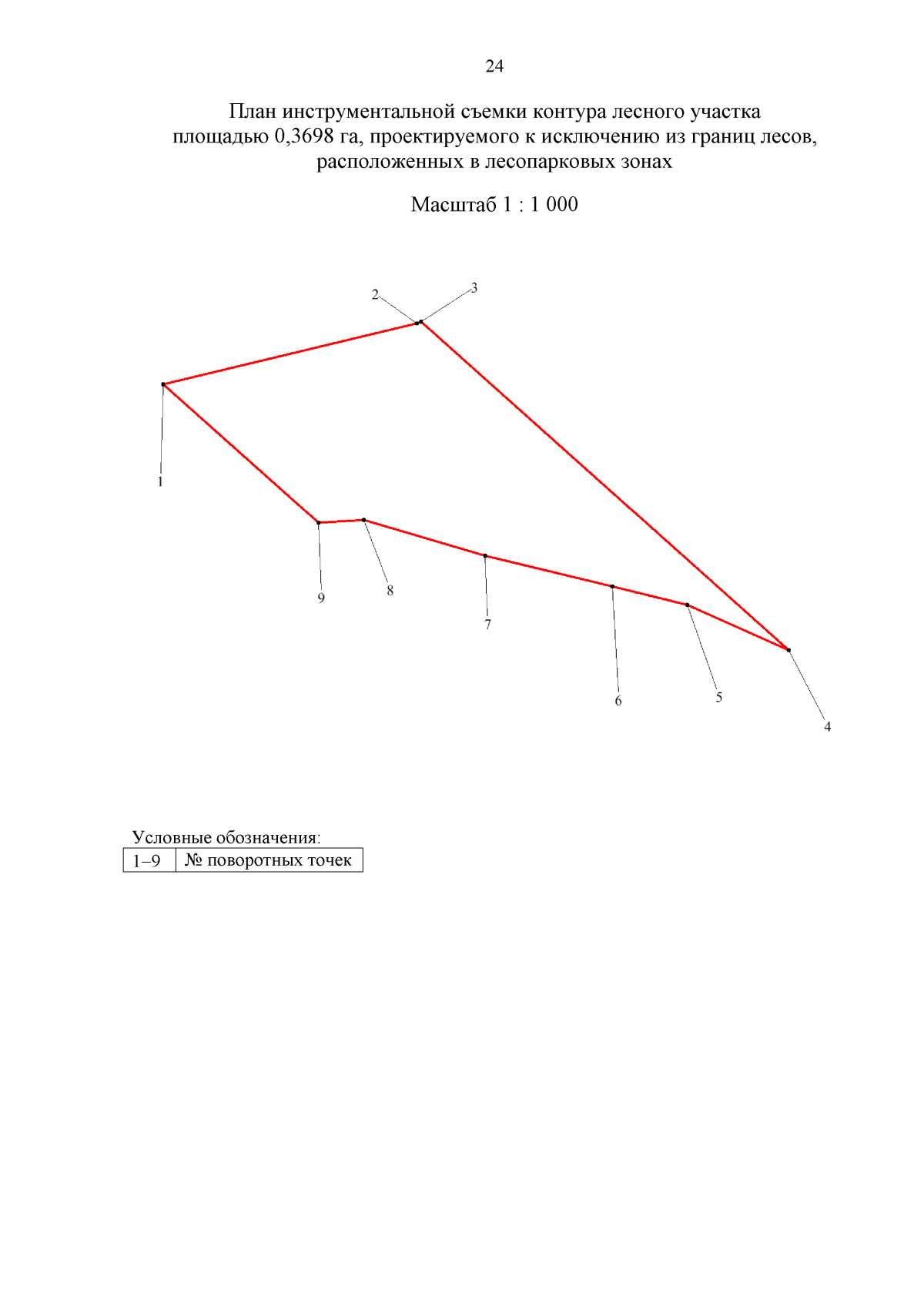 24

План инструментальной съемки контура лесного участка площадью 0,3698 га, проектируемого к исключению из границ лесов, расположенных в лесопарковых зонах

Масштаб 1 : 1 000

2
3
1
9
8
7
6
5
4

Условные обозначения:

| 1–9 | № поворотных точек |
|---|---|